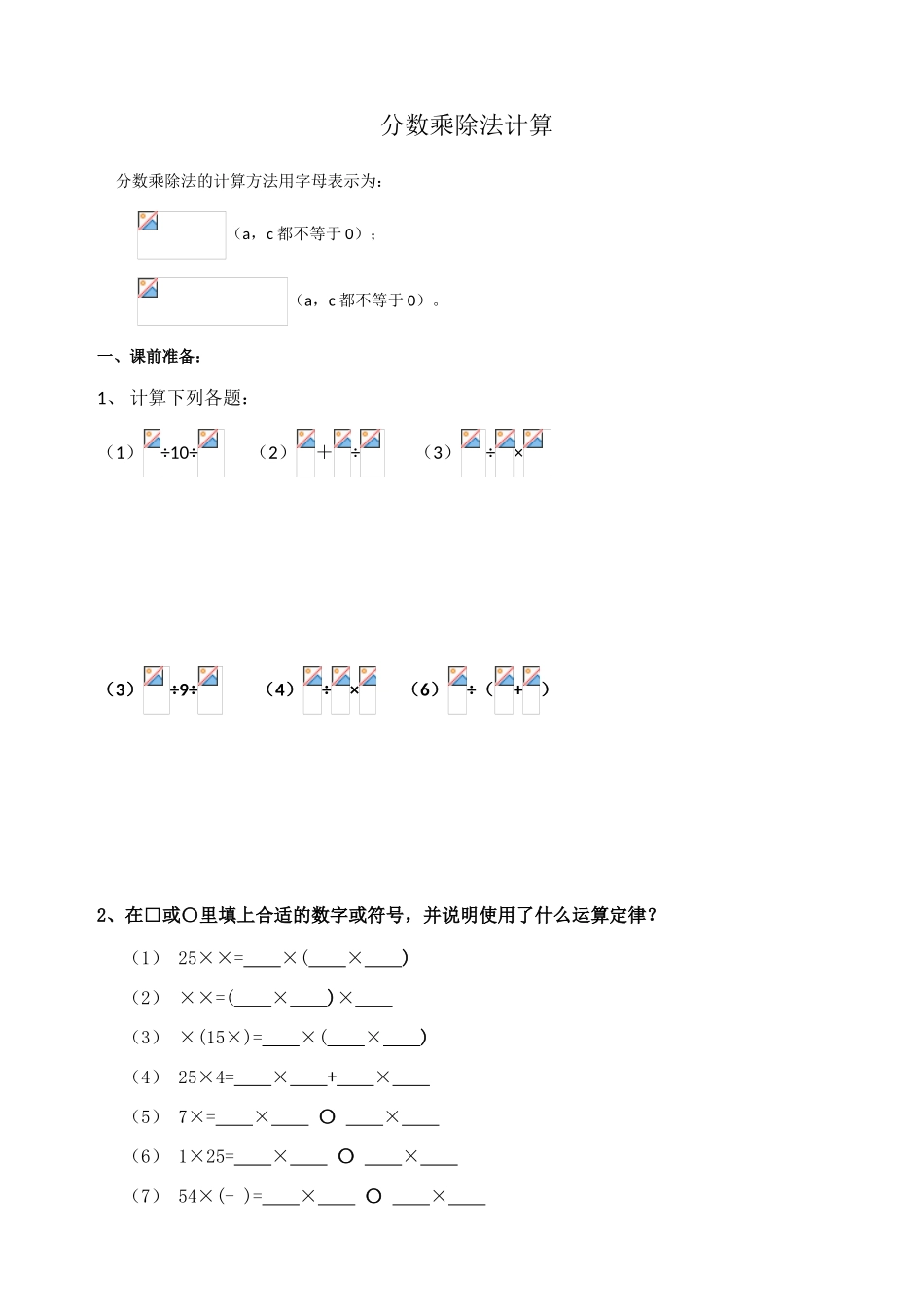 分数乘除法计算

分数乘除法的计算方法用字母表示为：

（a，c 都不等于 0）；

（a，c 都不等于 0）。

一、课前准备：

1、 计算下列各题：

（1）÷10÷ （2）+÷ （3）÷×

（3）÷9÷ （4）÷× （6）÷（+）

2、在□或○里填上合适的数字或符号，并说明使用了什么运算定律？

（1） 25××=____×(____×____)

（2） ××=(____×____)×____

（3） ×(15×)=____×(____×____)

（4） 25×4=____×____+____×____

（5） 7×=____×____ ○ ____×____

（6） 1×25=____×____ ○ ____×____

（7） 54×(- )=____×____ ○ ____×____